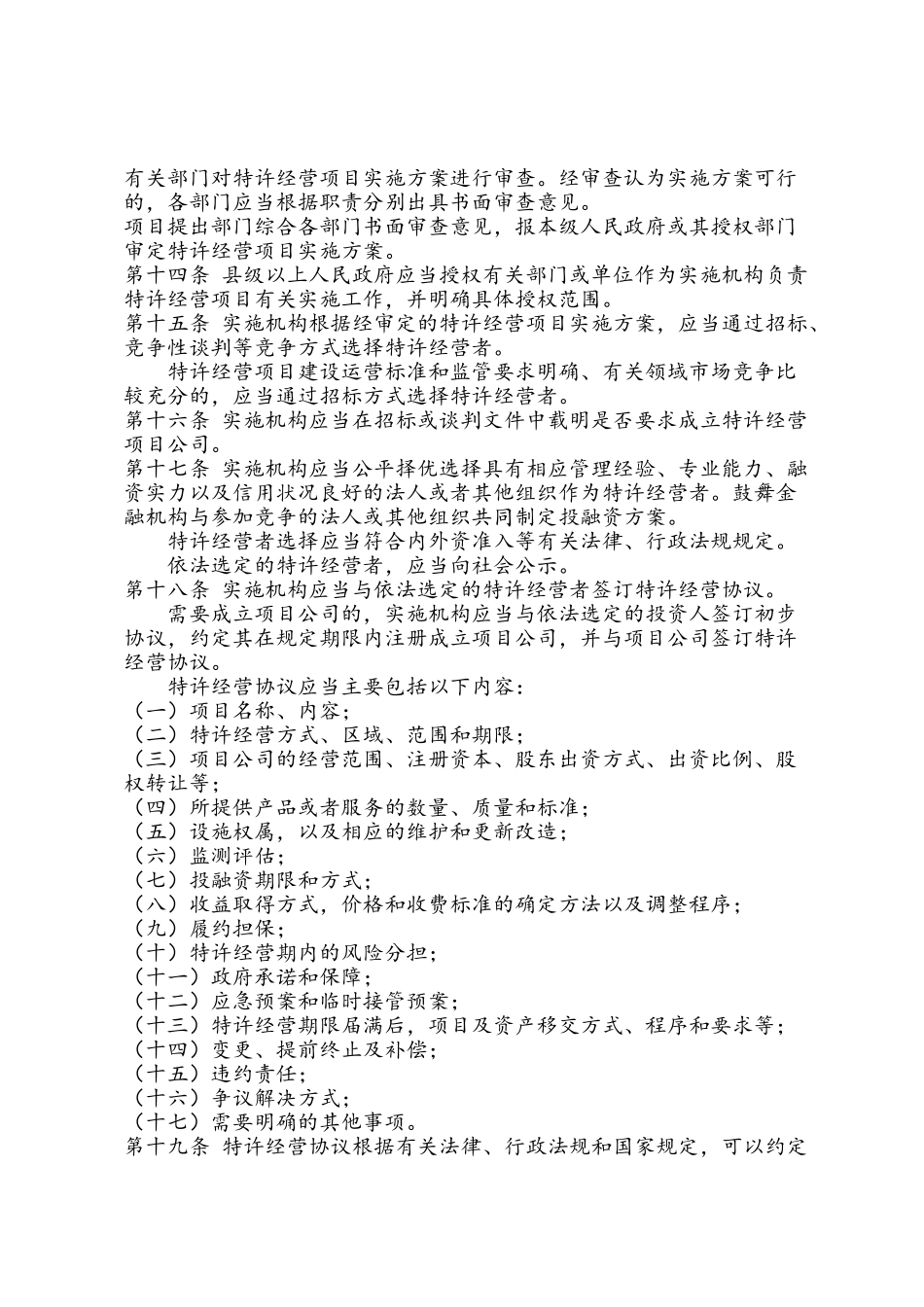 有关部门对特许经营项目实施方案进行审查。经审查认为实施方案可行的，各部门应当根据职责分别出具书面审查意见。
项目提出部门综合各部门书面审查意见，报本级人民政府或其授权部门审定特许经营项目实施方案。
第十四条 县级以上人民政府应当授权有关部门或单位作为实施机构负责特许经营项目有关实施工作，并明确具体授权范围。
第十五条 实施机构根据经审定的特许经营项目实施方案，应当通过招标、竞争性谈判等竞争方式选择特许经营者。
特许经营项目建设运营标准和监管要求明确、有关领域市场竞争比较充分的，应当通过招标方式选择特许经营者。
第十六条 实施机构应当在招标或谈判文件中载明是否要求成立特许经营项目公司。
第十七条 实施机构应当公平择优选择具有相应管理经验、专业能力、融资实力以及信用状况良好的法人或者其他组织作为特许经营者。鼓舞金融机构与参加竞争的法人或其他组织共同制定投融资方案。
特许经营者选择应当符合内外资准入等有关法律、行政法规规定。
依法选定的特许经营者，应当向社会公示。
第十八条 实施机构应当与依法选定的特许经营者签订特许经营协议。
需要成立项目公司的，实施机构应当与依法选定的投资人签订初步协议，约定其在规定期限内注册成立项目公司，并与项目公司签订特许经营协议。
特许经营协议应当主要包括以下内容：
（一）项目名称、内容；
（二）特许经营方式、区域、范围和期限；
（三）项目公司的经营范围、注册资本、股东出资方式、出资比例、股权转让等；
（四）所提供产品或者服务的数量、质量和标准；
（五）设施权属，以及相应的维护和更新改造；
（六）监测评估；
（七）投融资期限和方式；
（八）收益取得方式，价格和收费标准的确定方法以及调整程序；
（九）履约担保；
（十）特许经营期内的风险分担；
（十一）政府承诺和保障；
（十二）应急预案和临时接管预案；
（十三）特许经营期限届满后，项目及资产移交方式、程序和要求等；
（十四）变更、提前终止及补偿；
（十五）违约责任；
（十六）争议解决方式；
（十七）需要明确的其他事项。
第十九条 特许经营协议根据有关法律、行政法规和国家规定，可以约定